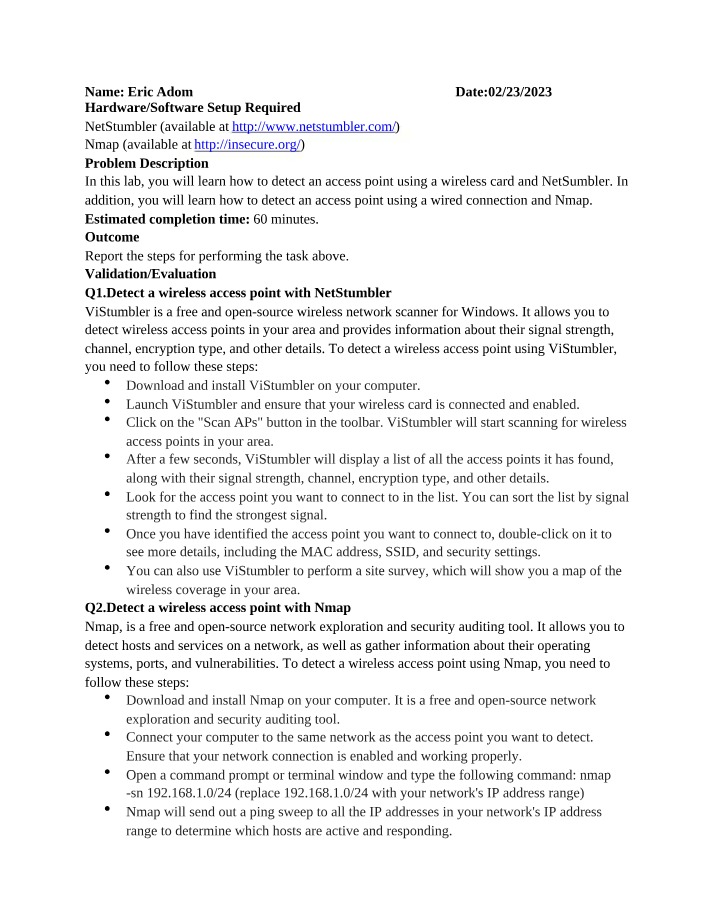 Name: Eric Adom Date:02/23/2023
Hardware/Software Setup Required
NetStumbler (available at http://www.netstumbler.com/)
Nmap (available at http://insecure.org/)
Problem Description
In this lab, you will learn how to detect an access point using a wireless card and NetSumbler. In addition, you will learn how to detect an access point using a wired connection and Nmap.
Estimated completion time: 60 minutes.
Outcome
Report the steps for performing the task above.
Validation/Evaluation
Q1.Detect a wireless access point with NetStumbler
ViStumbler is a free and open-source wireless network scanner for Windows. It allows you to detect wireless access points in your area and provides information about their signal strength, channel, encryption type, and other details. To detect a wireless access point using ViStumbler, you need to follow these steps:
• Download and install ViStumbler on your computer.
• Launch ViStumbler and ensure that your wireless card is connected and enabled.
• Click on the "Scan APs" button in the toolbar. ViStumbler will start scanning for wireless access points in your area.
• After a few seconds, ViStumbler will display a list of all the access points it has found, along with their signal strength, channel, encryption type, and other details.
• Look for the access point you want to connect to in the list. You can sort the list by signal strength to find the strongest signal.
• Once you have identified the access point you want to connect to, double-click on it to see more details, including the MAC address, SSID, and security settings.
• You can also use ViStumbler to perform a site survey, which will show you a map of the wireless coverage in your area.
Q2.Detect a wireless access point with Nmap
Nmap, is a free and open-source network exploration and security auditing tool. It allows you to detect hosts and services on a network, as well as gather information about their operating systems, ports, and vulnerabilities. To detect a wireless access point using Nmap, you need to follow these steps:
• Download and install Nmap on your computer. It is a free and open-source network exploration and security auditing tool.
• Connect your computer to the same network as the access point you want to detect. Ensure that your network connection is enabled and working properly.
• Open a command prompt or terminal window and type the following command: nmap -sn 192.168.1.0/24 (replace 192.168.1.0/24 with your network's IP address range)
• Nmap will send out a ping sweep to all the IP addresses in your network's IP address range to determine which hosts are active and responding.